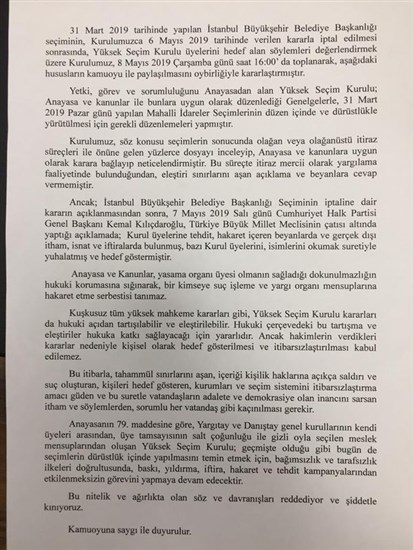 31 Mart 2019 tarihinde yapılan İstanbul Büyükşehir Belediye Başkanlığı seçiminin, Kurulumuzca 6 Mayıs 2019 tarihinde verilen kararla iptal edilmesi sonrasında, Yüksek Seçim Kurulu üyelerini hedef alan söylemleri değerlendirmek üzere Kurulumuz, 8 Mayıs 2019 Çarşamba günü saat 16:00' da toplanarak, aşağıdaki hususların kamuoyu ile paylaşılmasını oybirliğiyle kararlaştırmıştır.

Yetki, görev ve sorumluluğunu Anayasadan alan Yüksek Seçim Kurulu; Anayasa ve kanunlar ile bunlara uygun olarak düzenlediği Genelgelerle, 31 Mart 2019 Pazar günü yapılan Mahalli İdareler Seçimlerinin düzen içinde ve dürüstlükle yürütülmesi için gerekli düzenlemeleri yapmıştır.

Kurulumuz, söz konusu seçimlerin sonucunda olağan veya olağanüstü itiraz süreçleri ile önüne gelen yüzlerce dosyayı inceleyip, Anayasa ve kanunlara uygun olarak karara bağlayıp neticelendirmiştir. Bu süreçte itiraz mercii olarak yargılama faaliyetinde bulunduğundan, eleştiri sınırlarını aşan açıklama ve beyanlara cevap vermemiştir.

Ancak; İstanbul Büyükşehir Belediye Başkanlığı Seçiminin iptaline dair kararın açıklanmasından sonra, 7 Mayıs 2019 Salı günü Cumhuriyet Halk Partisi Genel Başkanı Kemal Kılıçdaroğlu, Türkiye Büyük Millet Meclisinin çatısı altında yaptığı açıklamada; Kurul üyelerine tehdit, hakaret içeren beyanlarda ve gerçek dışı itham, isnat ve iftiralarda bulunmuş, bazı Kurul üyelerini, isimlerini okumak suretiyle yuhalatmış ve hedef göstermiştir.

Anayasa ve Kanunlar, yasama organı üyesi olmanın sağladığı dokunulmazlığın hukuki korumasına sığınarak, bir kimseye suç işleme ve yargı organı mensuplarına hakaret etme serbestisi tanımaz.

Kuşkusuz tüm yüksek mahkeme kararları gibi, Yüksek Seçim Kurulu kararları da hukuki açıdan tartışılabilir ve eleştirilebilir. Hukuki çerçevedeki bu tartışma ve eleştiriler hukuka katkı sağlayacağı için yararlıdır. Ancak hakimlerin verdikleri kararlar nedeniyle kişisel olarak hedef gösterilmesi ve itibarsızlaştırılması kabul edilemez.

Bu itibarla, tahammül sınırlarını aşan, içeriği kişilik haklarına açıkça saldırı ve suç oluşturan, kişileri hedef gösteren, kurumları ve seçim sistemini itibarsızlaştırma amacı güden ve bu suretle vatandaşların adalete ve demokrasiye olan inancını sarsan itham ve söylemlerden, sorumlu her vatandaş gibi kaçınılması gerekir.

Anayasanın 79. maddesine göre, Yargıtay ve Danıştay genel kurullarının kendi üyeleri arasından, üye tamsayısının salt çoğunluğu ile gizli oyla seçilen meslek mensuplarından oluşan Yüksek Seçim Kurulu; geçmişte olduğu gibi bugün de seçimlerin dürüstlük içinde yapılmasını temin etmek için, bağımsızlık ve tarafsızlık ilkeleri doğrultusunda, baskı, yıldırma, iftira, hakaret ve tehdit kampanyalarından etkilenmeksizin görevini yapmaya devam edecektir.

Bu nitelik ve ağırlıkta olan söz ve davranışları reddediyor ve şiddetle kınıyoruz.

Kamuoyuna saygı ile duyurulur.